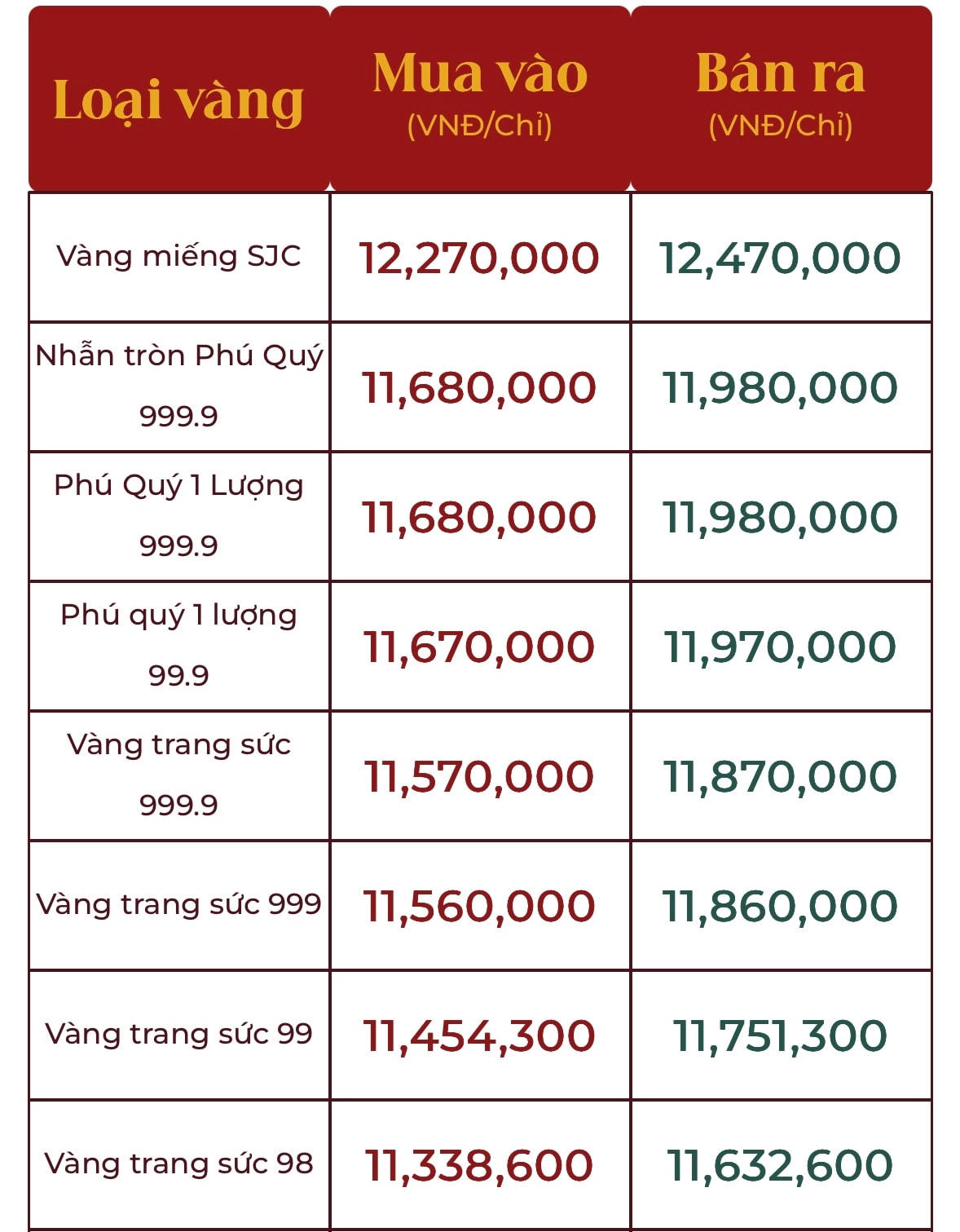 | Loại vàng | Mua vào (VNĐ/Chỉ) | Bán ra (VNĐ/Chỉ) |
|---|---|---|
| Vàng miếng SJC | 12,270,000 | 12,470,000 |
| Nhẫn tròn Phú Quý 999.9 | 11,680,000 | 11,980,000 |
| Phú Quý 1 Lượng 999.9 | 11,680,000 | 11,980,000 |
| Phú quý 1 lượng 99.9 | 11,670,000 | 11,970,000 |
| Vàng trang sức 999.9 | 11,570,000 | 11,870,000 |
| Vàng trang sức 999 | 11,560,000 | 11,860,000 |
| Vàng trang sức 99 | 11,454,300 | 11,751,300 |
| Vàng trang sức 98 | 11,338,600 | 11,632,600 |